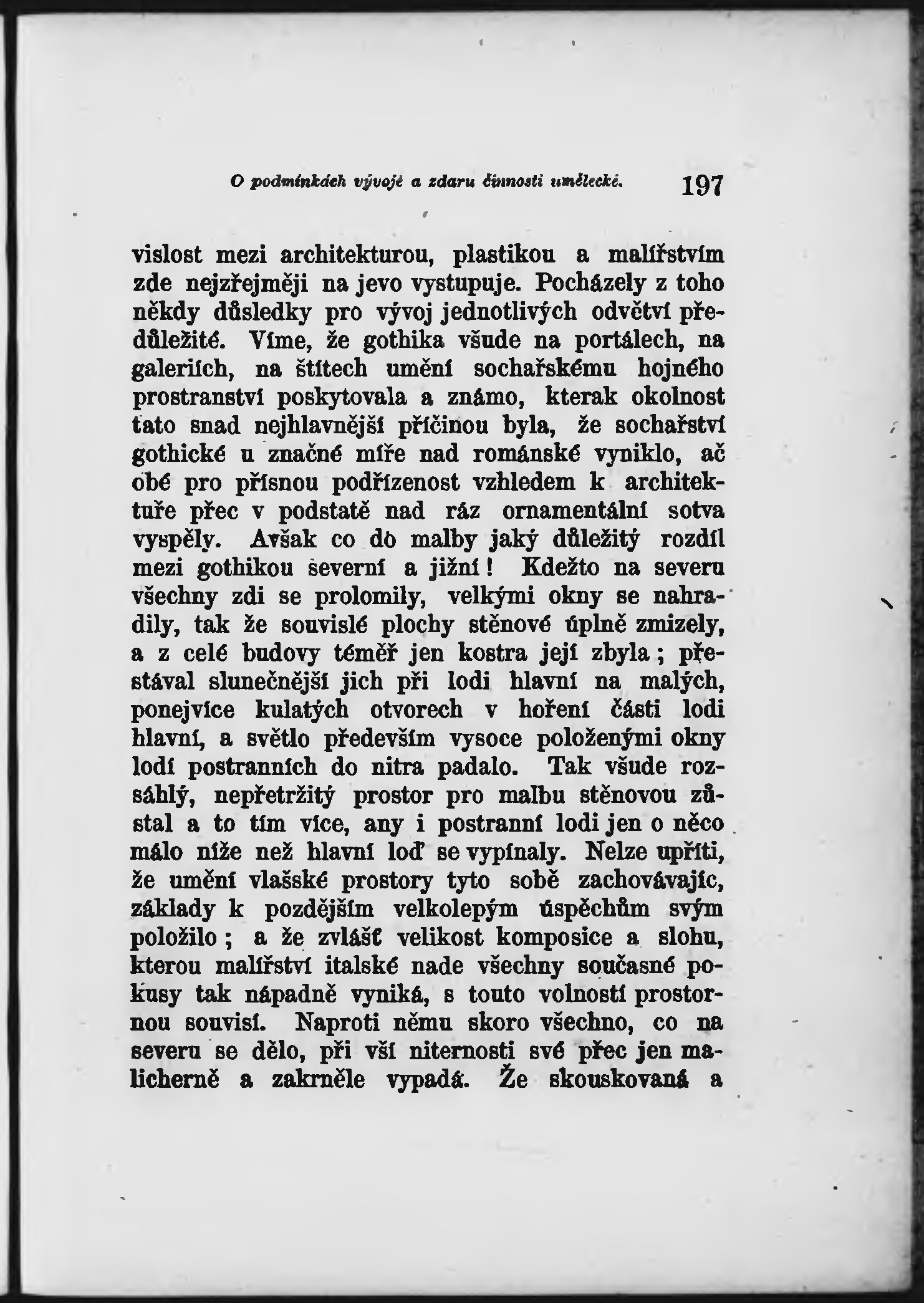 O podmínkách vývoje a zdaru činnosti umělecké. 197

vislost mezi architekturou, plastikou a malířstvím zde nejzřejměji na jevo vystupuje. Pocházely z toho někdy důsledky pro vývoj jednotlivých odvětví předůležité. Víme, že gothika všude na portálech, na galeriích, na štítech umění sochařskému hojného prostranství poskytovala a známo, kterak okolnost tato snad nejhlavnější příčinou byla, že sochařství gothické u značné míře nad románské vyniklo, ač obé pro přísnou podřízenost vzhledem k architektuře přec v podstatě nad ráz ornamentální sotva vyspěly. Avšak co do malby jaký důležitý rozdíl mezi gothikou severní a jižní! Kdežto na severu všechny zdi se prolomily, velkými okny se nahradily, tak že souvislé plochy stěnové úplně zmizely, a z celé budovy téměř jen kostra její zbyla; přestával slunečnější jich při lodi hlavní na malých, ponejvíce kulatých otvorech v hoření části lodi hlavní, a světlo především vysoce položenými okny lodí postranních do nitra padalo. Tak všude rozsáhlý, nepřetržitý prostor pro malbu stěnovou zůstal a to tím více, any i postranní lodi jen o něco málo níže než hlavní loď se vypínaly. Nelze upříti, že umění vlašské prostory tyto sobě zachovávajíc, základy k pozdějším velkolepým úspěchům svým položilo; a že zvlášť velikost komposice a slohu, kterou malířství italské nade všechny současné pokusy tak nápadně vyniká, s touto volností prostornou souvisí. Naproti němu skoro všechno, co na severu se dělo, při vší niternosti své přec jen malicherně a zakrněle vypadá. Že skouskovaná a